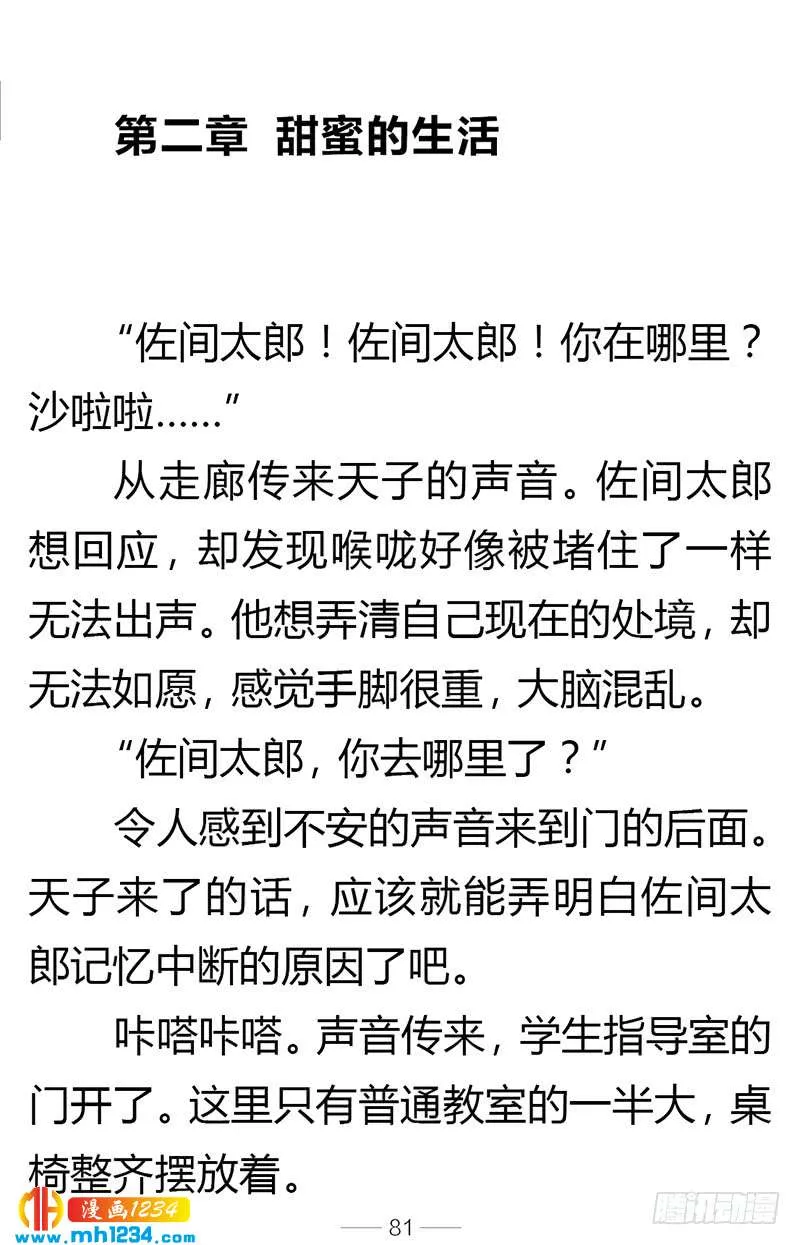 第二章 甜蜜的生活

“佐间太郎！佐间太郎！你在哪里？沙啦啦……”

从走廊传来天子的声音。佐间太郎想回应，却发现喉咙好像被堵住了一样无法出声。他想弄清自己现在的处境，却无法如愿，感觉手脚很重，大脑混乱。

“佐间太郎，你去哪里了？”

令人感到不安的声音来到门的后面。天子来了的话，应该就能弄明白佐间太郎记忆中断的原因了吧。

咔嗒咔嗒。声音传来，学生指导室的门开了。这里只有普通教室的一半大，桌椅整齐摆放着。

漫画1234
www.mh1234.com

81

腾讯动漫